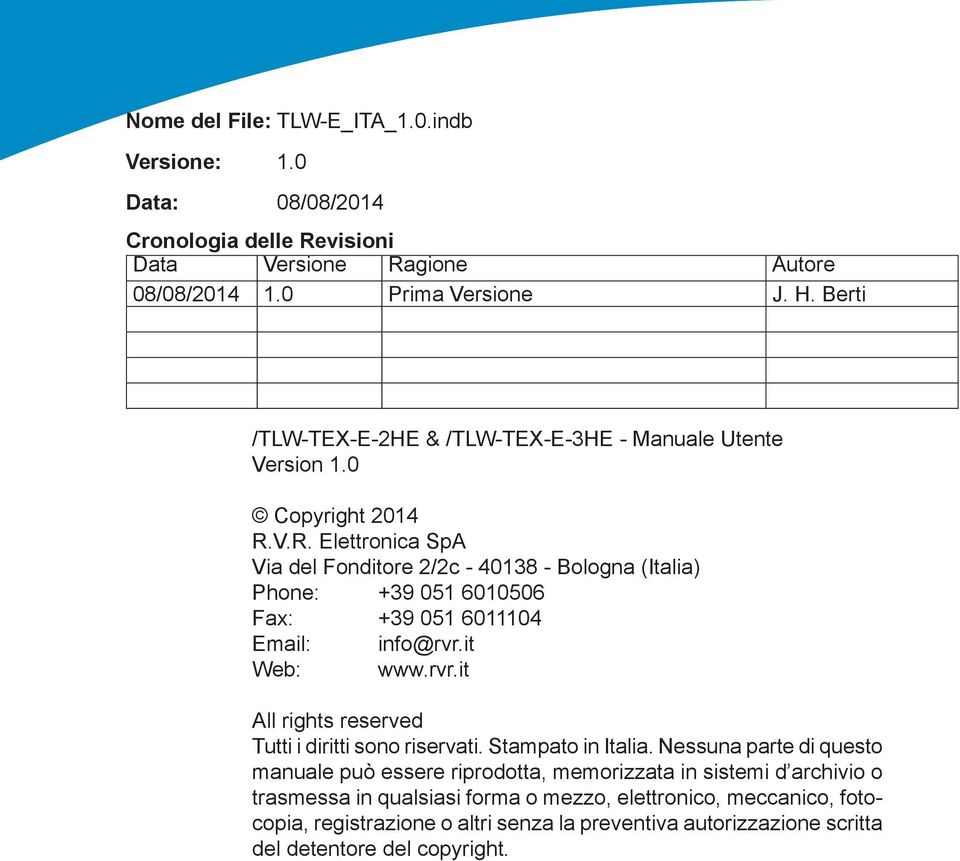 Nome del File: TLW-E_ITA_1.0.indb

Versione: 1.0

Data: 08/08/2014

Cronologia delle Revisioni

| Data | Versione | Ragione | Autore |
|---|---|---|---|
| 08/08/2014 | 1.0 | Prima Versione | J. H. Berti |
| | | | |
| | | | |
| | | | |
| | | | |

/TLW-TEX-E-2HE & /TLW-TEX-E-3HE - Manuale Utente
Version 1.0

© Copyright 2014
R.V.R. Elettronica SpA
Via del Fonditore 2/2c - 40138 - Bologna (Italia)
Phone: +39 051 6010506
Fax: +39 051 6011104
Email: info@rvr.it
Web: www.rvr.it

All rights reserved
Tutti i diritti sono riservati. Stampato in Italia. Nessuna parte di questo manuale può essere riprodotta, memorizzata in sistemi d'archivio o trasmessa in qualsiasi forma o mezzo, elettronico, meccanico, fotocopia, registrazione o altri senza la preventiva autorizzazione scritta del detentore del copyright.